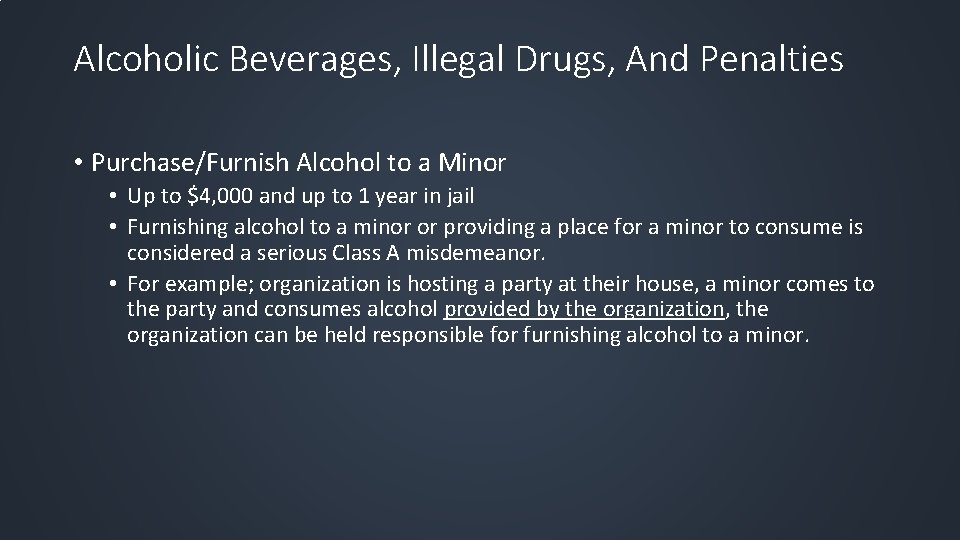 Alcoholic Beverages, Illegal Drugs, And Penalties

• Purchase/Furnish Alcohol to a Minor
• Up to \$4,000 and up to 1 year in jail
• Furnishing alcohol to a minor or providing a place for a minor to consume is considered a serious Class A misdemeanor.
• For example; organization is hosting a party at their house, a minor comes to the party and consumes alcohol provided by the organization, the organization can be held responsible for furnishing alcohol to a minor.